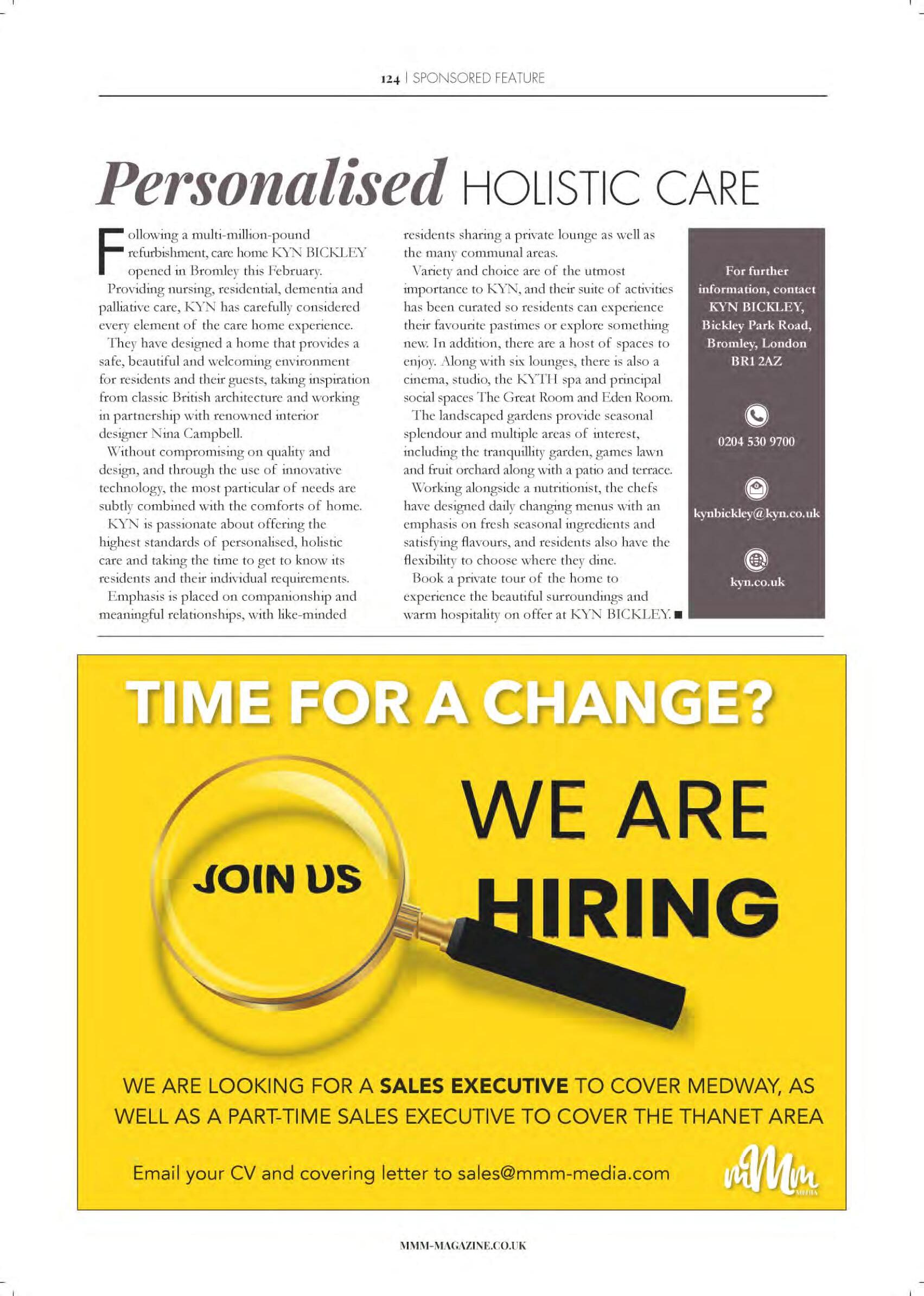 124 | SPONSORED FEATURE

Personalised HOLISTIC CARE

Following a multi-million-pound refurbishment, care home KYN BICKLEY opened in Bromley this February.

Providing nursing, residential, dementia and palliative care, KYN has carefully considered every element of the care home experience.

They have designed a home that provides a safe, beautiful and welcoming environment for residents and their guests, taking inspiration from classic British architecture and working in partnership with renowned interior designer Nina Campbell.

Without compromising on quality and design, and through the use of innovative technology, the most particular of needs are subtly combined with the comforts of home.

KYN is passionate about offering the highest standards of personalised, holistic care and taking the time to get to know its residents and their individual requirements.

Emphasis is placed on companionship and meaningful relationships, with like-minded residents sharing a private lounge as well as the many communal areas.

Variety and choice are of the utmost importance to KYN, and their suite of activities has been curated so residents can experience their favourite pastimes or explore something new. In addition, there are a host of spaces to enjoy. Along with six lounges, there is also a cinema, studio, the KYTH spa and principal social spaces The Great Room and Eden Room.

The landscaped gardens provide seasonal splendour and multiple areas of interest, including the tranquillity garden, games lawn and fruit orchard along with a patio and terrace.

Working alongside a nutritionist, the chefs have designed daily changing menus with an emphasis on fresh seasonal ingredients and satisfying flavours, and residents also have the flexibility to choose where they dine.

Book a private tour of the home to experience the beautiful surroundings and warm hospitality on offer at KYN BICKLEY. ■

For further information, contact KYN BICKLEY, Bickley Park Road, Bromley, London BR1 2AZ

0204 530 9700

kynbickley@kyn.co.uk

kyn.co.uk

TIME FOR A CHANGE?

JOIN US

WE ARE HIRING

WE ARE LOOKING FOR A SALES EXECUTIVE TO COVER MEDWAY, AS WELL AS A PART-TIME SALES EXECUTIVE TO COVER THE THANET AREA

Email your CV and covering letter to sales@mmm-media.com

mMm MEDIA

MMM-MAGAZINE.CO.UK